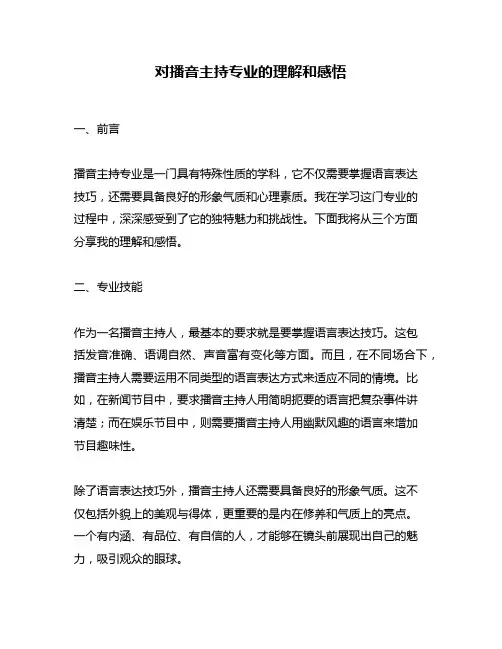 对播音主持专业的理解和感悟

一、前言

播音主持专业是一门具有特殊性质的学科，它不仅需要掌握语言表达技巧，还需要具备良好的形象气质和心理素质。我在学习这门专业的过程中，深深感受到了它的独特魅力和挑战性。下面我将从三个方面分享我的理解和感悟。

二、专业技能

作为一名播音主持人，最基本的要求就是要掌握语言表达技巧。这包括发音准确、语调自然、声音富有变化等方面。而且，在不同场合下，播音主持人需要运用不同类型的语言表达方式来适应不同的情境。比如，在新闻节目中，要求播音主持人用简明扼要的语言把复杂事件讲清楚；而在娱乐节目中，则需要播音主持人用幽默风趣的语言来增加节目趣味性。

除了语言表达技巧外，播音主持人还需要具备良好的形象气质。这不仅包括外貌上的美观与得体，更重要的是内在修养和气质上的亮点。一个有内涵、有品位、有自信的人，才能够在镜头前展现出自己的魅力，吸引观众的眼球。